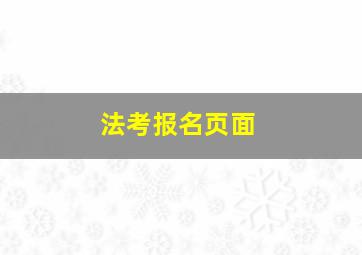 法考报名页面